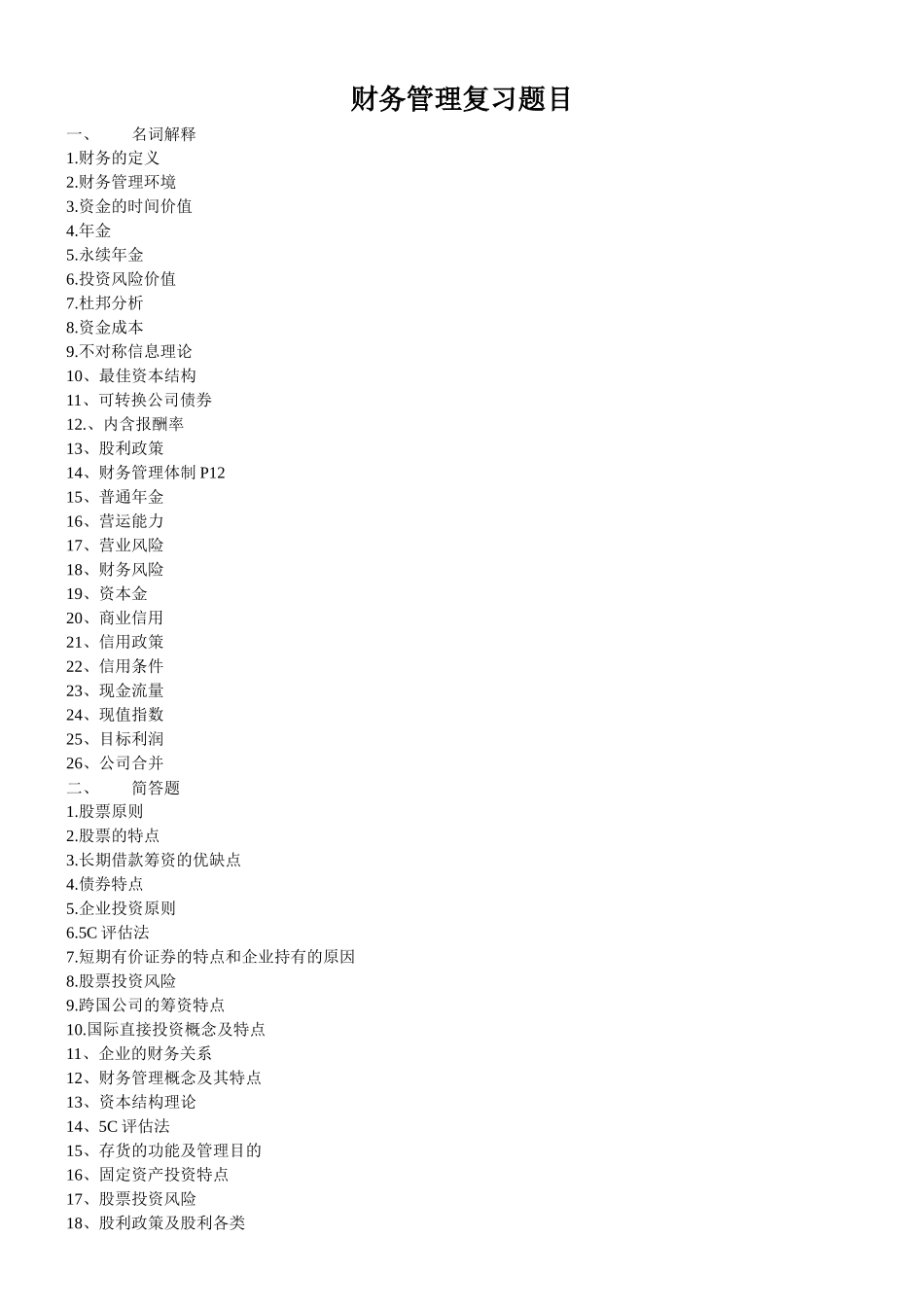 财务管理复习题目

一、 名词解释
1.财务的定义
2.财务管理环境
3.资金的时间价值
4.年金
5.永续年金
6.投资风险价值
7.杜邦分析
8.资金成本
9.不对称信息理论
10、最佳资本结构
11、可转换公司债券
12.、内含报酬率
13、股利政策
14、财务管理体制 P12
15、普通年金
16、营运能力
17、营业风险
18、财务风险
19、资本金
20、商业信用
21、信用政策
22、信用条件
23、现金流量
24、现值指数
25、目标利润
26、公司合并
二、 简答题
1.股票原则
2.股票的特点
3.长期借款筹资的优缺点
4.债券特点
5.企业投资原则
6.5C 评估法
7.短期有价证券的特点和企业持有的原因
8.股票投资风险
9.跨国公司的筹资特点
10.国际直接投资概念及特点
11、企业的财务关系
12、财务管理概念及其特点
13、资本结构理论
14、5C 评估法
15、存货的功能及管理目的
16、固定资产投资特点
17、股票投资风险
18、股利政策及股利各类